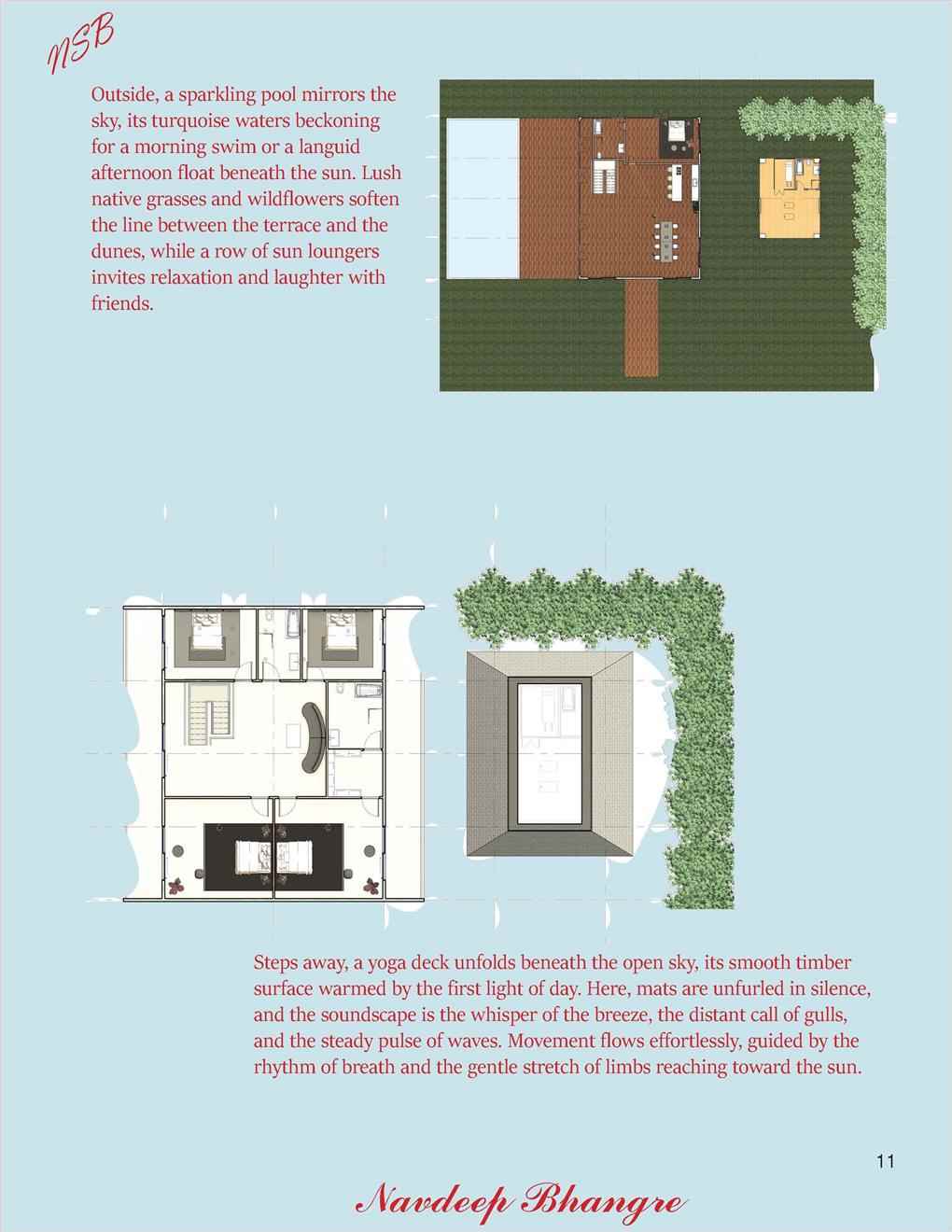 NSB

Outside, a sparkling pool mirrors the sky, its turquoise waters beckoning for a morning swim or a languid afternoon float beneath the sun. Lush native grasses and wildflowers soften the line between the terrace and the dunes, while a row of sun loungers invites relaxation and laughter with friends.

Steps away, a yoga deck unfolds beneath the open sky, its smooth timber surface warmed by the first light of day. Here, mats are unfurled in silence, and the soundscape is the whisper of the breeze, the distant call of gulls, and the steady pulse of waves. Movement flows effortlessly, guided by the rhythm of breath and the gentle stretch of limbs reaching toward the sun.

11

Navdeep Bhangre